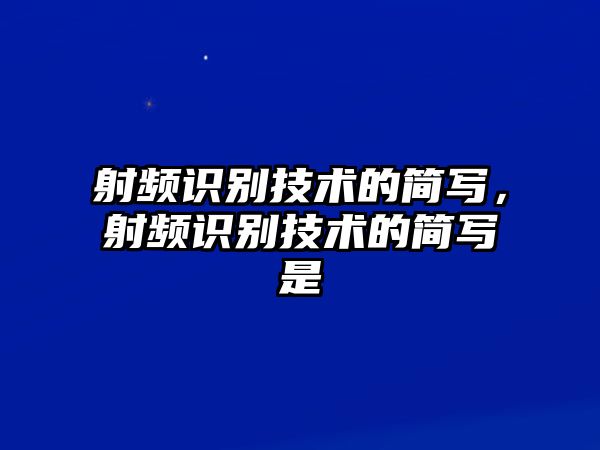 射频识别技术的简写，射频识别技术的简写是